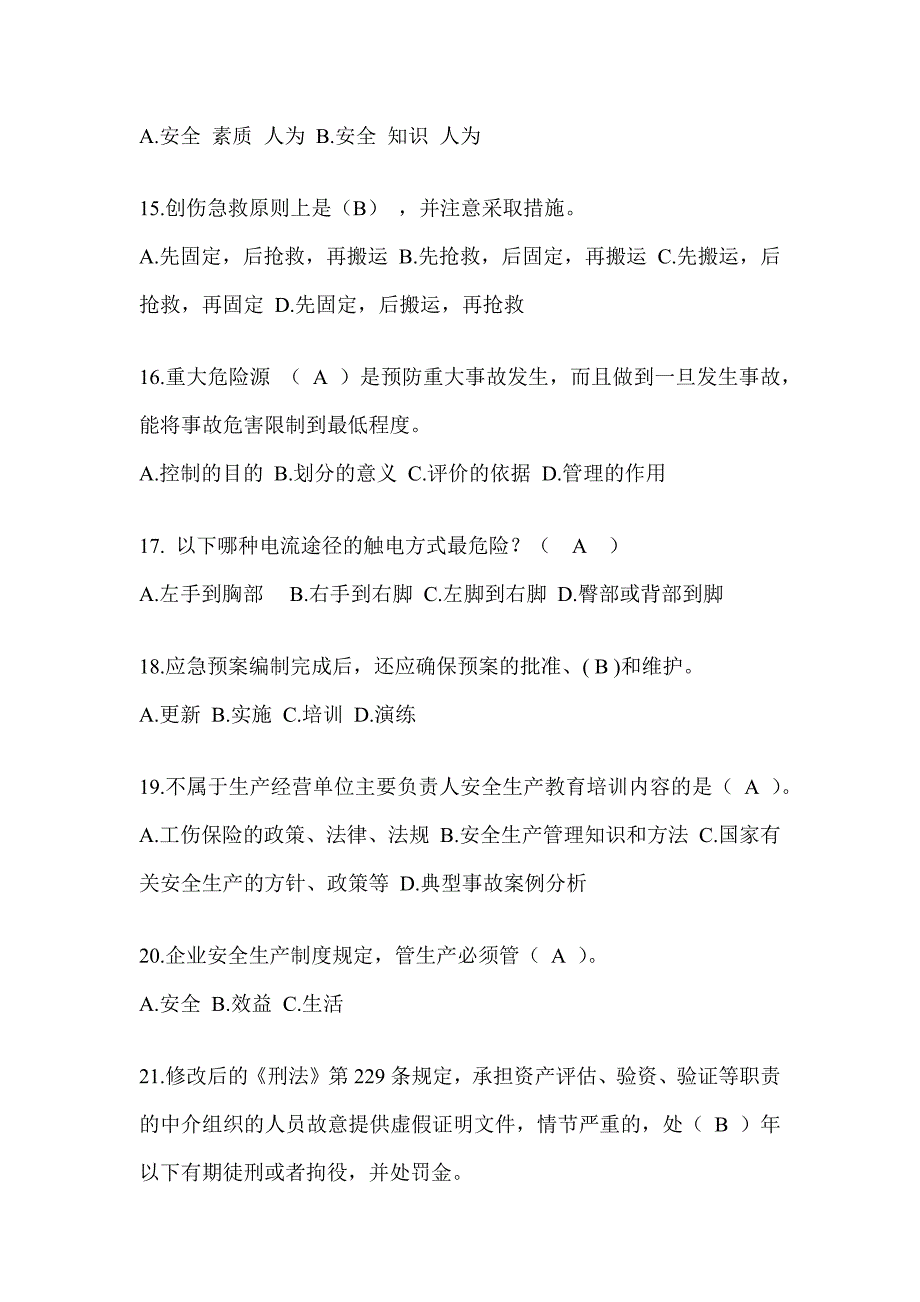 A.安全 素质 人为 B.安全 知识 人为

15.创伤急救原则上是（B），并注意采取措施。

A.先固定，后抢救，再搬运 B.先抢救，后固定，再搬运 C.先搬运，后抢救，再固定 D.先固定，后搬运，再抢救

16.重大危险源 （ A ）是预防重大事故发生，而且做到一旦发生事故，能将事故危害限制到最低程度。

A.控制的目的 B.划分的意义 C.评价的依据 D.管理的作用

17. 以下哪种电流途径的触电方式最危险？（ A ）

A.左手到胸部 B.右手到右脚 C.左脚到右脚 D.臀部或背部到脚

18.应急预案编制完成后，还应确保预案的批准、( B )和维护。

A.更新 B.实施 C.培训 D.演练

19.不属于生产经营单位主要负责人安全生产教育培训内容的是（ A ）。

A.工伤保险的政策、法律、法规 B.安全生产管理知识和方法 C.国家有关安全生产的方针、政策等 D.典型事故案例分析

20.企业安全生产制度规定，管生产必须管（ A ）。

A.安全 B.效益 C.生活

21.修改后的《刑法》第 229 条规定，承担资产评估、验资、验证等职责的中介组织的人员故意提供虚假证明文件，情节严重的，处（ B ）年以下有期徒刑或者拘役，并处罚金。